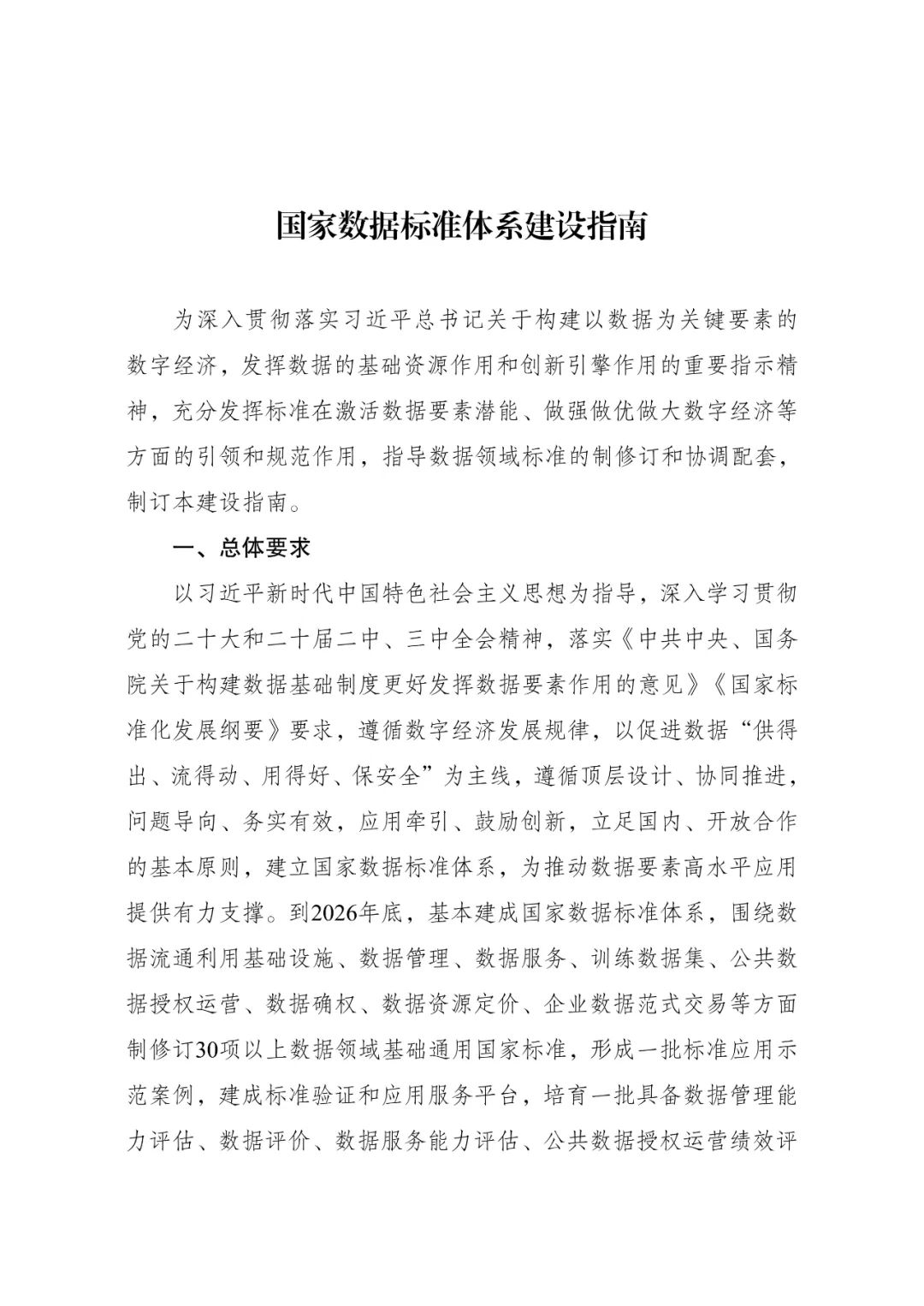 国家数据标准体系建设指南

为深入贯彻落实习近平总书记关于构建以数据为关键要素的数字经济，发挥数据的基础资源作用和创新引擎作用的重要指示精神，充分发挥标准在激活数据要素潜能、做强做优做大数字经济等方面的引领和规范作用，指导数据领域标准的制修订和协调配套，制订本建设指南。

一、总体要求

以习近平新时代中国特色社会主义思想为指导，深入学习贯彻党的二十大和二十届二中、三中全会精神，落实《中共中央、国务院关于构建数据基础制度更好发挥数据要素作用的意见》《国家标准化发展纲要》要求，遵循数字经济发展规律，以促进数据“供得出、流得动、用得好、保安全”为主线，遵循顶层设计、协同推进，问题导向、务实有效，应用牵引、鼓励创新，立足国内、开放合作的基本原则，建立国家数据标准体系，为推动数据要素高水平应用提供有力支撑。到2026年底，基本建成国家数据标准体系，围绕数据流通利用基础设施、数据管理、数据服务、训练数据集、公共数据授权运营、数据确权、数据资源定价、企业数据范式交易等方面制修订30项以上数据领域基础通用国家标准，形成一批标准应用示范案例，建成标准验证和应用服务平台，培育一批具备数据管理能力评估、数据评价、数据服务能力评估、公共数据授权运营绩效评